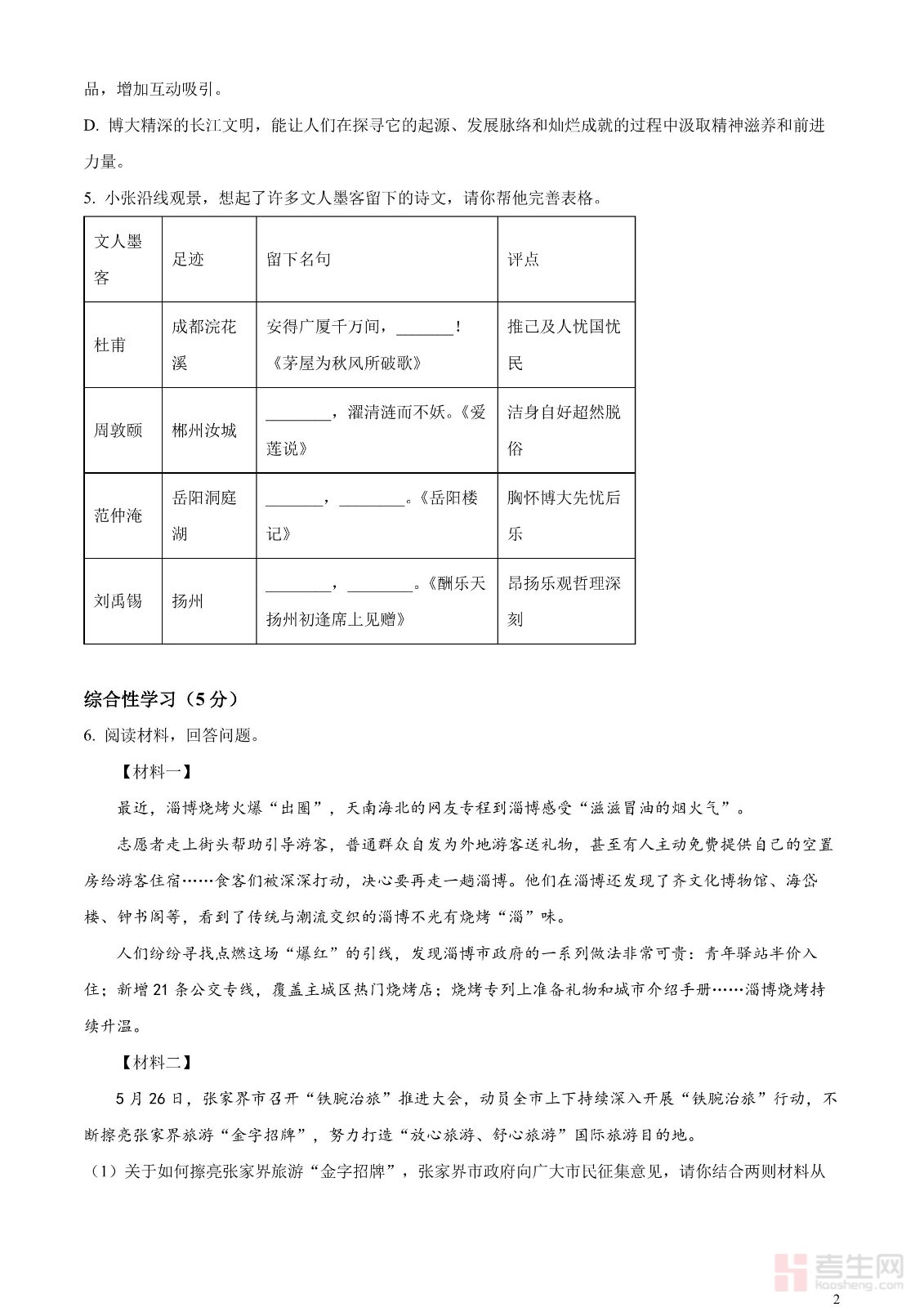 品，增加互动吸引。

D. 博大精深的长江文明，能让人们在探寻它的起源、发展脉络和灿烂成就的过程中汲取精神滋养和前进力量。

5. 小张沿线观景，想起了许多文人墨客留下的诗文，请你帮他完善表格。

| 文人墨客 | 足迹 | 留下名句 | 评点 |
|---|---|---|---|
| 杜甫 | 成都浣花溪 | 安得广厦千万间，_______！《茅屋为秋风所破歌》 | 推己及人忧国忧民 |
| 周敦颐 | 郴州汝城 | ________，濯清涟而不妖。《爱莲说》 | 洁身自好超然脱俗 |
| 范仲淹 | 岳阳洞庭湖 | _______，________。《岳阳楼记》 | 胸怀博大先忧后乐 |
| 刘禹锡 | 扬州 | ________，________。《酬乐天扬州初逢席上见赠》 | 昂扬乐观哲理深刻 |

综合性学习（5分）

6. 阅读材料，回答问题。

【材料一】

最近，淄博烧烤火爆“出圈”，天南海北的网友专程到淄博感受“滋滋冒油的烟火气”。

志愿者走上街头帮助引导游客，普通群众自发为外地游客送礼物，甚至有人主动免费提供自己的空置房给游客住宿……食客们被深深打动，决心要再走一趟淄博。他们在淄博还发现了齐文化博物馆、海岱楼、钟书阁等，看到了传统与潮流交织的淄博不光有烧烤“淄”味。

人们纷纷寻找点燃这场“爆红”的引线，发现淄博市政府的一系列做法非常可贵：青年驿站半价入住；新增21条公交专线，覆盖主城区热门烧烤店；烧烤专列上准备礼物和城市介绍手册……淄博烧烤持续升温。

【材料二】

5月26日，张家界市召开“铁腕治旅”推进大会，动员全市上下持续深入开展“铁腕治旅”行动，不断擦亮张家界旅游“金字招牌”，努力打造“放心旅游、舒心旅游”国际旅游目的地。

（1）关于如何擦亮张家界旅游“金字招牌”，张家界市政府向广大市民征集意见，请你结合两则材料从

考生网
kaosheng.com

2